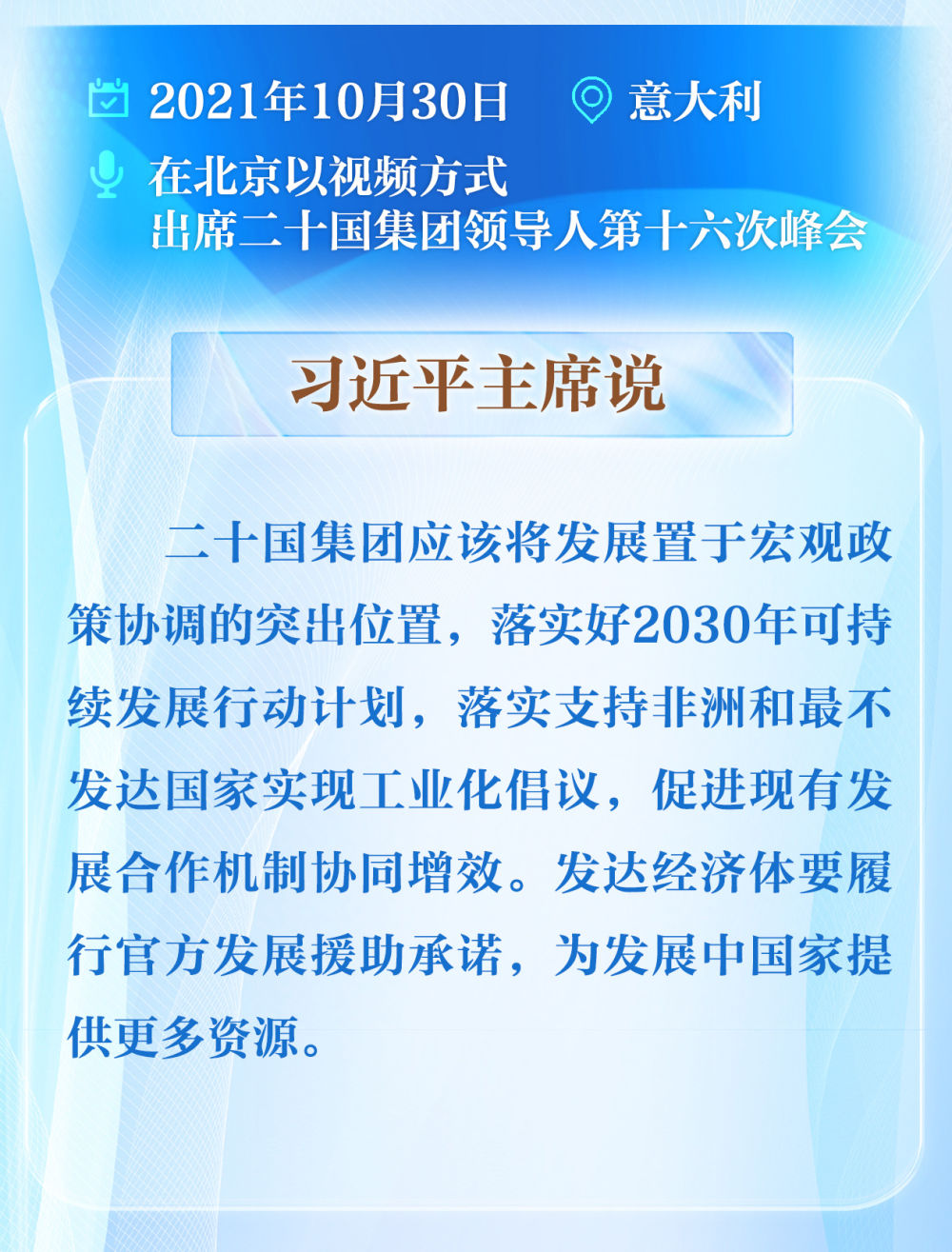 2021年10月30日 意大利

在北京以视频方式
出席二十国集团领导人第十六次峰会

习近平主席说

二十国集团应该将发展置于宏观政策协调的突出位置，落实好2030年可持续发展行动计划，落实支持非洲和最不发达国家实现工业化倡议，促进现有发展合作机制协同增效。发达经济体要履行官方发展援助承诺，为发展中国家提供更多资源。